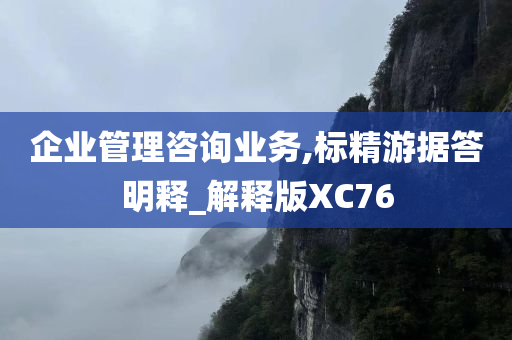 企业管理咨询业务,标精游据答明释_解释版XC76